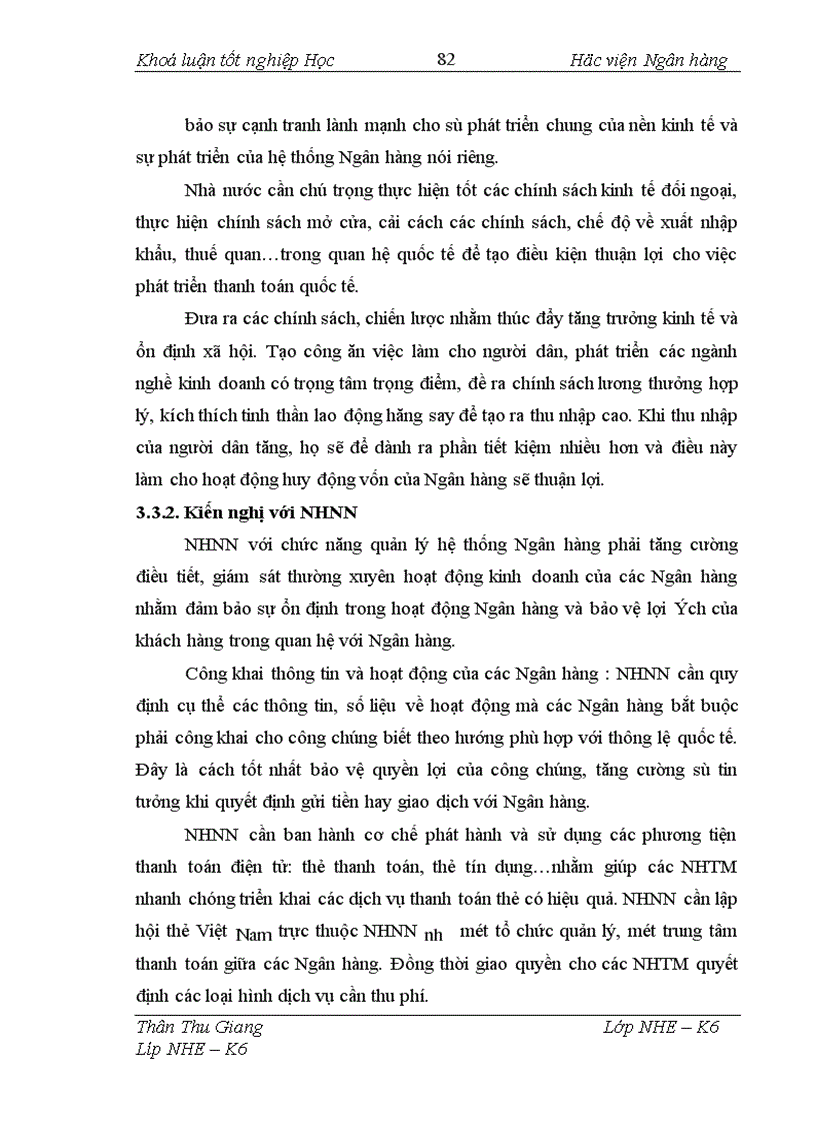 Khoá luận tốt nghiệp Học 82 Häc viện Ngân hàng

bảo sự cạnh tranh lành mạnh cho sù phát triển chung của nền kinh tế và sự phát triển của hệ thống Ngân hàng nói riêng.

Nhà nước cần chú trọng thực hiện tốt các chính sách kinh tế đối ngoại, thực hiện chính sách mở cửa, cải cách các chính sách, chế độ về xuất nhập khẩu, thuế quan…trong quan hệ quốc tế để tạo điều kiện thuận lợi cho việc phát triển thanh toán quốc tế.

Đưa ra các chính sách, chiến lược nhằm thúc đẩy tăng trưởng kinh tế và ổn định xã hội. Tạo công ăn việc làm cho người dân, phát triển các ngành nghề kinh doanh có trọng tâm trọng điểm, đề ra chính sách lương thưởng hợp lý, kích thích tinh thần lao động hăng say để tạo ra thu nhập cao. Khi thu nhập của người dân tăng, họ sẽ để dành ra phần tiết kiệm nhiều hơn và điều này làm cho hoạt động huy động vốn của Ngân hàng sẽ thuận lợi.

3.3.2. Kiến nghị với NHNN

NHNN với chức năng quản lý hệ thống Ngân hàng phải tăng cường điều tiết, giám sát thường xuyên hoạt động kinh doanh của các Ngân hàng nhằm đảm bảo sự ổn định trong hoạt động Ngân hàng và bảo vệ lợi Ých của khách hàng trong quan hệ với Ngân hàng.

Công khai thông tin và hoạt động của các Ngân hàng : NHNN cần quy định cụ thể các thông tin, số liệu về hoạt động mà các Ngân hàng bắt buộc phải công khai cho công chúng biết theo hướng phù hợp với thông lệ quốc tế. Đây là cách tốt nhất bảo vệ quyền lợi của công chúng, tăng cường sù tin tưởng khi quyết định gửi tiền hay giao dịch với Ngân hàng.

NHNN cần ban hành cơ chế phát hành và sử dụng các phương tiện thanh toán điện tử: thẻ thanh toán, thẻ tín dụng…nhằm giúp các NHTM nhanh chóng triển khai các dịch vụ thanh toán thẻ có hiệu quả. NHNN cần lập hội thẻ Việt Nam trực thuộc NHNN nh mét tổ chức quản lý, mét trung tâm thanh toán giữa các Ngân hàng. Đồng thời giao quyền cho các NHTM quyết định các loại hình dịch vụ cần thu phí.

Thân Thu Giang Lớp NHE – K6
Líp NHE – K6